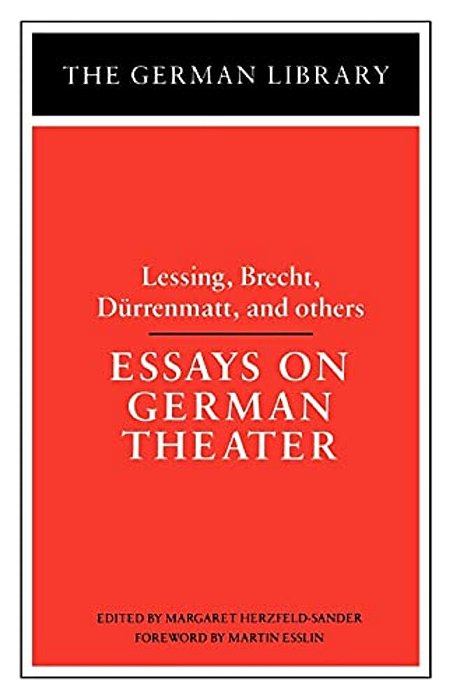 THE GERMAN LIBRARY

Lessing, Brecht, Dürrenmatt, and others

ESSAYS ON GERMAN THEATER

EDITED BY MARGARET HERZFELD-SANDER
FOREWORD BY MARTIN ESSLIN